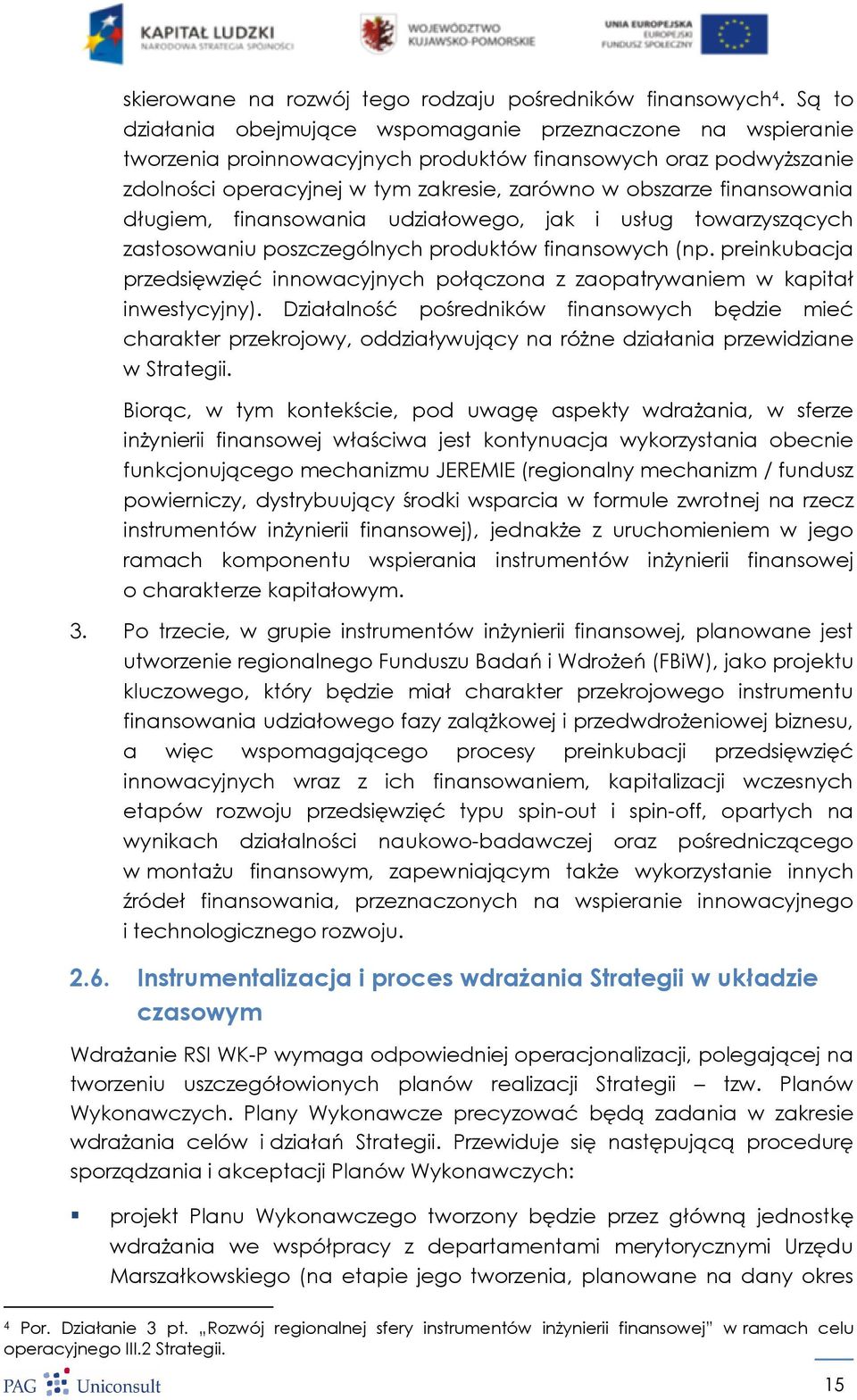 KAPITAŁ LUDZKI
NARODOWA STRATEGIA SPÓJNOŚCI

WOJEWÓDZTWO KUJAWSKO-POMORSKIE

UNIA EUROPEJSKA
EUROPEJSKI FUNDUSZ SPOŁECZNY

skierowane na rozwój tego rodzaju pośredników finansowych$^4$. Są to działania obejmujące wspomaganie przeznaczone na wspieranie tworzenia proinnowacyjnych produktów finansowych oraz podwyższanie zdolności operacyjnej w tym zakresie, zarówno w obszarze finansowania długiem, finansowania udziałowego, jak i usług towarzyszących zastosowaniu poszczególnych produktów finansowych (np. preinkubacja przedsięwzięć innowacyjnych połączona z zaopatrywaniem w kapitał inwestycyjny). Działalność pośredników finansowych będzie mieć charakter przekrojowy, oddziaływujący na różne działania przewidziane w Strategii.

Biorąc, w tym kontekście, pod uwagę aspekty wdrażania, w sferze inżynierii finansowej właściwa jest kontynuacja wykorzystania obecnie funkcjonującego mechanizmu JEREMIE (regionalny mechanizm / fundusz powierniczy, dystrybuujący środki wsparcia w formule zwrotnej na rzecz instrumentów inżynierii finansowej), jednakże z uruchomieniem w jego ramach komponentu wspierania instrumentów inżynierii finansowej o charakterze kapitałowym.

3. Po trzecie, w grupie instrumentów inżynierii finansowej, planowane jest utworzenie regionalnego Funduszu Badań i Wdrożeń (FBiW), jako projektu kluczowego, który będzie miał charakter przekrojowego instrumentu finansowania udziałowego fazy zalążkowej i przedwdrożeniowej biznesu, a więc wspomagającego procesy preinkubacji przedsięwzięć innowacyjnych wraz z ich finansowaniem, kapitalizacji wczesnych etapów rozwoju przedsięwzięć typu spin-out i spin-off, opartych na wynikach działalności naukowo-badawczej oraz pośredniczącego w montażu finansowym, zapewniającym także wykorzystanie innych źródeł finansowania, przeznaczonych na wspieranie innowacyjnego i technologicznego rozwoju.

2.6. Instrumentalizacja i proces wdrażania Strategii w układzie czasowym

Wdrażanie RSI WK-P wymaga odpowiedniej operacjonalizacji, polegającej na tworzeniu uszczegółowionych planów realizacji Strategii – tzw. Planów Wykonawczych. Plany Wykonawcze precyzować będą zadania w zakresie wdrażania celów i działań Strategii. Przewiduje się następującą procedurę sporządzania i akceptacji Planów Wykonawczych:

▪ projekt Planu Wykonawczego tworzony będzie przez główną jednostkę wdrażania we współpracy z departamentami merytorycznymi Urzędu Marszałkowskiego (na etapie jego tworzenia, planowane na dany okres

$^4$ Por. Działanie 3 pt. „Rozwój regionalnej sfery instrumentów inżynierii finansowej" w ramach celu operacyjnego III.2 Strategii.

PAG Uniconsult
15